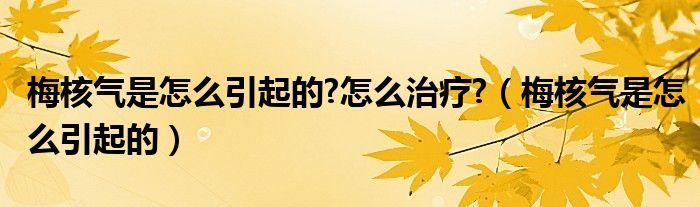 梅核气是怎么引起的?怎么治疗?（梅核气是怎么引起的）